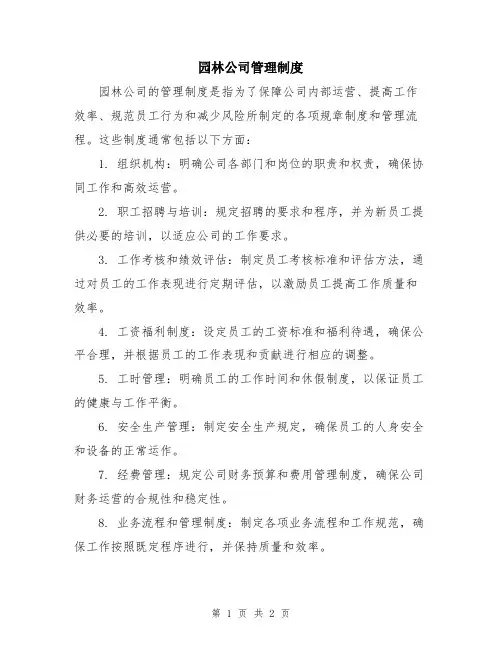 园林公司管理制度

园林公司的管理制度是指为了保障公司内部运营、提高工作效率、规范员工行为和减少风险所制定的各项规章制度和管理流程。这些制度通常包括以下方面：

1. 组织机构：明确公司各部门和岗位的职责和权责，确保协同工作和高效运营。

2. 职工招聘与培训：规定招聘的要求和程序，并为新员工提供必要的培训，以适应公司的工作要求。

3. 工作考核和绩效评估：制定员工考核标准和评估方法，通过对员工的工作表现进行定期评估，以激励员工提高工作质量和效率。

4. 工资福利制度：设定员工的工资标准和福利待遇，确保公平合理，并根据员工的工作表现和贡献进行相应的调整。

5. 工时管理：明确员工的工作时间和休假制度，以保证员工的健康与工作平衡。

6. 安全生产管理：制定安全生产规定，确保员工的人身安全和设备的正常运作。

7. 经费管理：规定公司财务预算和费用管理制度，确保公司财务运营的合规性和稳定性。

8. 业务流程和管理制度：制定各项业务流程和工作规范，确保工作按照既定程序进行，并保持质量和效率。

第 1 页 共 2 页